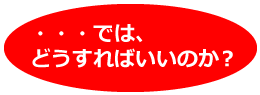 ・・・では、
どうすればいいのか？